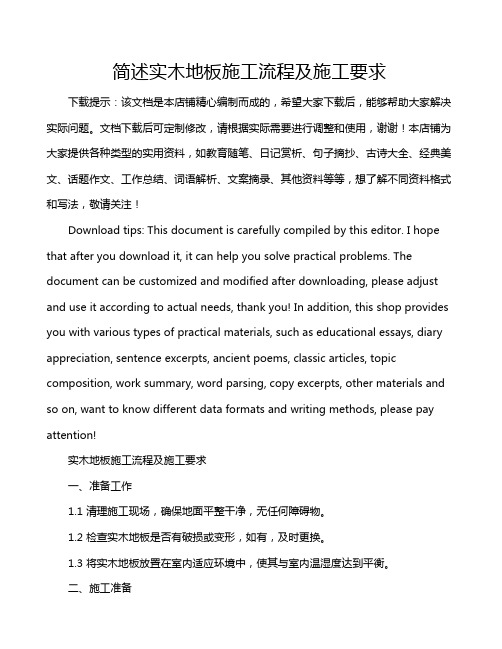 简述实木地板施工流程及施工要求

下载提示：该文档是本店铺精心编制而成的，希望大家下载后，能够帮助大家解决实际问题。文档下载后可定制修改，请根据实际需要进行调整和使用，谢谢！本店铺为大家提供各种类型的实用资料，如教育随笔、日记赏析、句子摘抄、古诗大全、经典美文、话题作文、工作总结、词语解析、文案摘录、其他资料等等，想了解不同资料格式和写法，敬请关注！

Download tips: This document is carefully compiled by this editor. I hope that after you download it, it can help you solve practical problems. The document can be customized and modified after downloading, please adjust and use it according to actual needs, thank you! In addition, this shop provides you with various types of practical materials, such as educational essays, diary appreciation, sentence excerpts, ancient poems, classic articles, topic composition, work summary, word parsing, copy excerpts, other materials and so on, want to know different data formats and writing methods, please pay attention!

实木地板施工流程及施工要求

一、准备工作

1.1 清理施工现场，确保地面平整干净，无任何障碍物。

1.2 检查实木地板是否有破损或变形，如有，及时更换。

1.3 将实木地板放置在室内适应环境中，使其与室内温湿度达到平衡。

二、施工准备